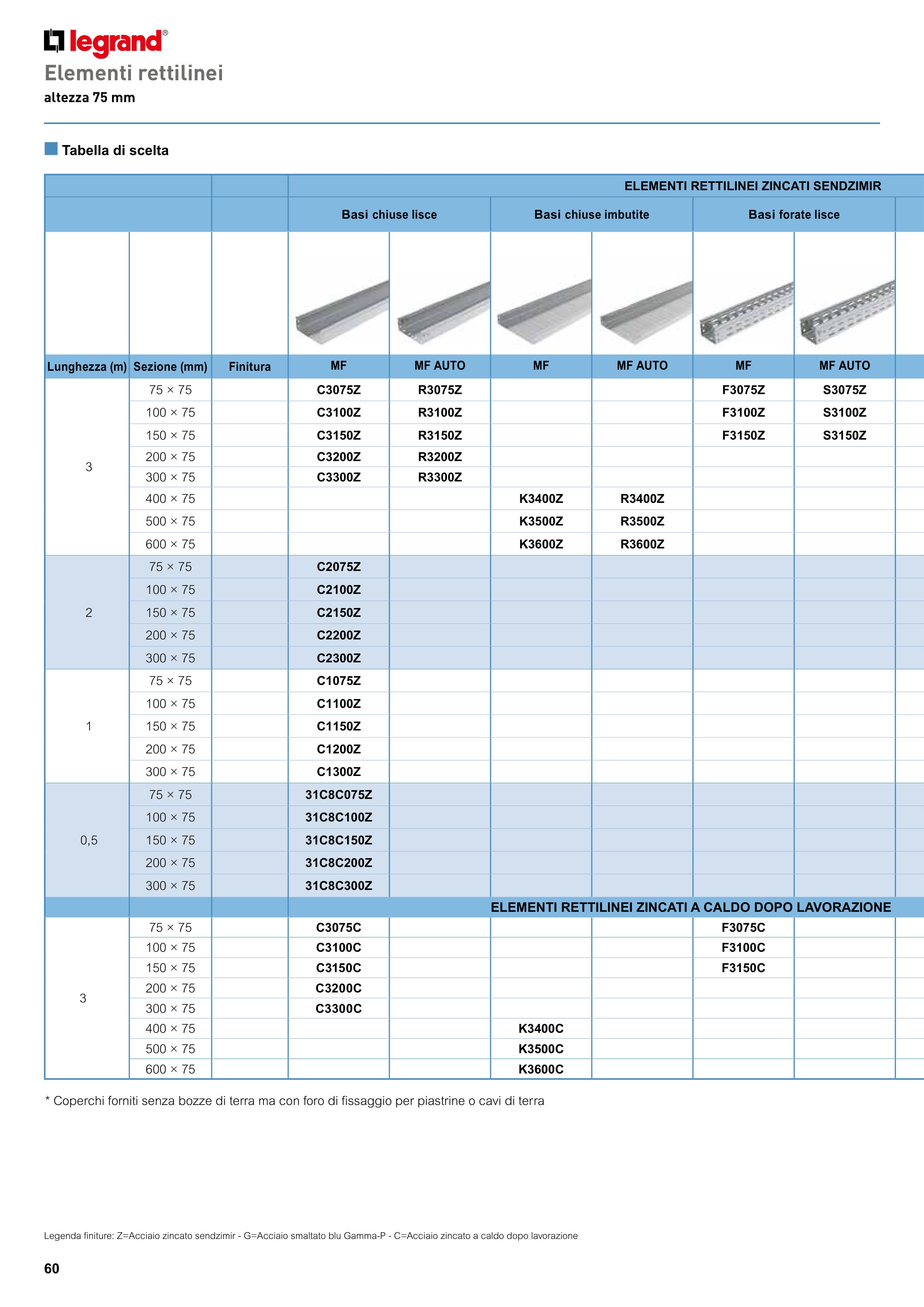 legrand®

Elementi rettilinei

altezza 75 mm

Tabella di scelta

| | | | ELEMENTI RETTILINEI ZINCATI SENDZIMIR | | | | | |
|---|---|---|---|---|---|---|---|---|
| | | | Basi chiuse lisce | | Basi chiuse imbutite | | Basi forate lisce | |
| Lunghezza (m) | Sezione (mm) | Finitura | MF | MF AUTO | MF | MF AUTO | MF | MF AUTO |
| 3 | 75 × 75 | | C3075Z | R3075Z | | | F3075Z | S3075Z |
| | 100 × 75 | | C3100Z | R3100Z | | | F3100Z | S3100Z |
| | 150 × 75 | | C3150Z | R3150Z | | | F3150Z | S3150Z |
| | 200 × 75 | | C3200Z | R3200Z | | | | |
| | 300 × 75 | | C3300Z | R3300Z | | | | |
| | 400 × 75 | | | | K3400Z | R3400Z | | |
| | 500 × 75 | | | | K3500Z | R3500Z | | |
| | 600 × 75 | | | | K3600Z | R3600Z | | |
| 2 | 75 × 75 | | C2075Z | | | | | |
| | 100 × 75 | | C2100Z | | | | | |
| | 150 × 75 | | C2150Z | | | | | |
| | 200 × 75 | | C2200Z | | | | | |
| | 300 × 75 | | C2300Z | | | | | |
| 1 | 75 × 75 | | C1075Z | | | | | |
| | 100 × 75 | | C1100Z | | | | | |
| | 150 × 75 | | C1150Z | | | | | |
| | 200 × 75 | | C1200Z | | | | | |
| | 300 × 75 | | C1300Z | | | | | |
| 0,5 | 75 × 75 | | 31C8C075Z | | | | | |
| | 100 × 75 | | 31C8C100Z | | | | | |
| | 150 × 75 | | 31C8C150Z | | | | | |
| | 200 × 75 | | 31C8C200Z | | | | | |
| | 300 × 75 | | 31C8C300Z | | | | | |
| | | | ELEMENTI RETTILINEI ZINCATI A CALDO DOPO LAVORAZIONE | | | | | |
| 3 | 75 × 75 | | C3075C | | | | F3075C | |
| | 100 × 75 | | C3100C | | | | F3100C | |
| | 150 × 75 | | C3150C | | | | F3150C | |
| | 200 × 75 | | C3200C | | | | | |
| | 300 × 75 | | C3300C | | | | | |
| | 400 × 75 | | | | K3400C | | | |
| | 500 × 75 | | | | K3500C | | | |
| | 600 × 75 | | | | K3600C | | | |

* Coperchi forniti senza bozze di terra ma con foro di fissaggio per piastrine o cavi di terra

Legenda finiture: Z=Acciaio zincato sendzimir - G=Acciaio smaltato blu Gamma-P - C=Acciaio zincato a caldo dopo lavorazione

60